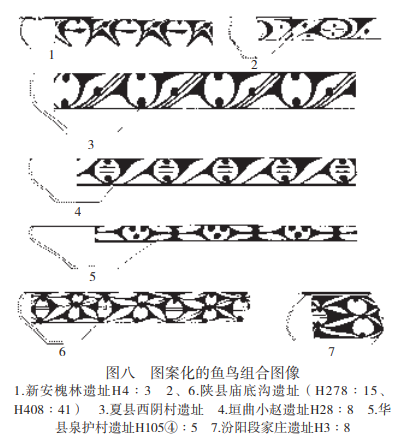 1

2

3

4

5

6

7

图八　图案化的鱼鸟组合图像

1.新安槐林遗址H4：3　2、6.陕县庙底沟遗址（H278：15、H408：41）　3.夏县西阴村遗址　4.垣曲小赵遗址H28：8　5.华县泉护村遗址H105④：5　7.汾阳段家庄遗址H3：8